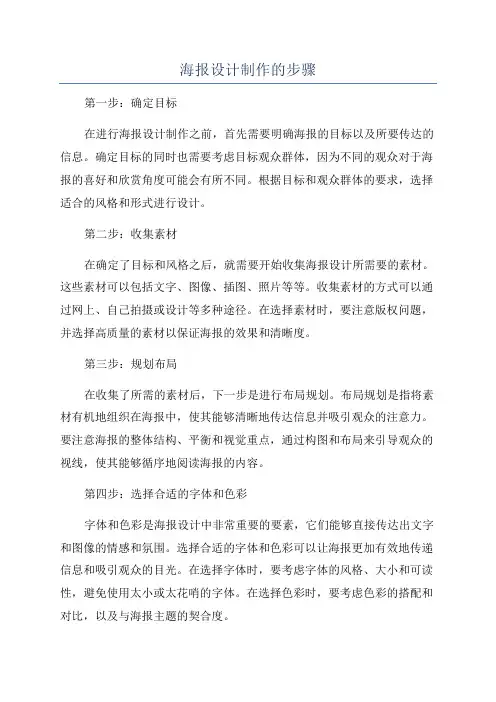 海报设计制作的步骤

第一步：确定目标

在进行海报设计制作之前，首先需要明确海报的目标以及所要传达的信息。确定目标的同时也需要考虑目标观众群体，因为不同的观众对于海报的喜好和欣赏角度可能会有所不同。根据目标和观众群体的要求，选择适合的风格和形式进行设计。

第二步：收集素材

在确定了目标和风格之后，就需要开始收集海报设计所需要的素材。这些素材可以包括文字、图像、插图、照片等等。收集素材的方式可以通过网上、自己拍摄或设计等多种途径。在选择素材时，要注意版权问题，并选择高质量的素材以保证海报的效果和清晰度。

第三步：规划布局

在收集了所需的素材后，下一步是进行布局规划。布局规划是指将素材有机地组织在海报中，使其能够清晰地传达信息并吸引观众的注意力。要注意海报的整体结构、平衡和视觉重点，通过构图和布局来引导观众的视线，使其能够循序地阅读海报的内容。

第四步：选择合适的字体和色彩

字体和色彩是海报设计中非常重要的要素，它们能够直接传达出文字和图像的情感和氛围。选择合适的字体和色彩可以让海报更加有效地传递信息和吸引观众的目光。在选择字体时，要考虑字体的风格、大小和可读性，避免使用太小或太花哨的字体。在选择色彩时，要考虑色彩的搭配和对比，以及与海报主题的契合度。